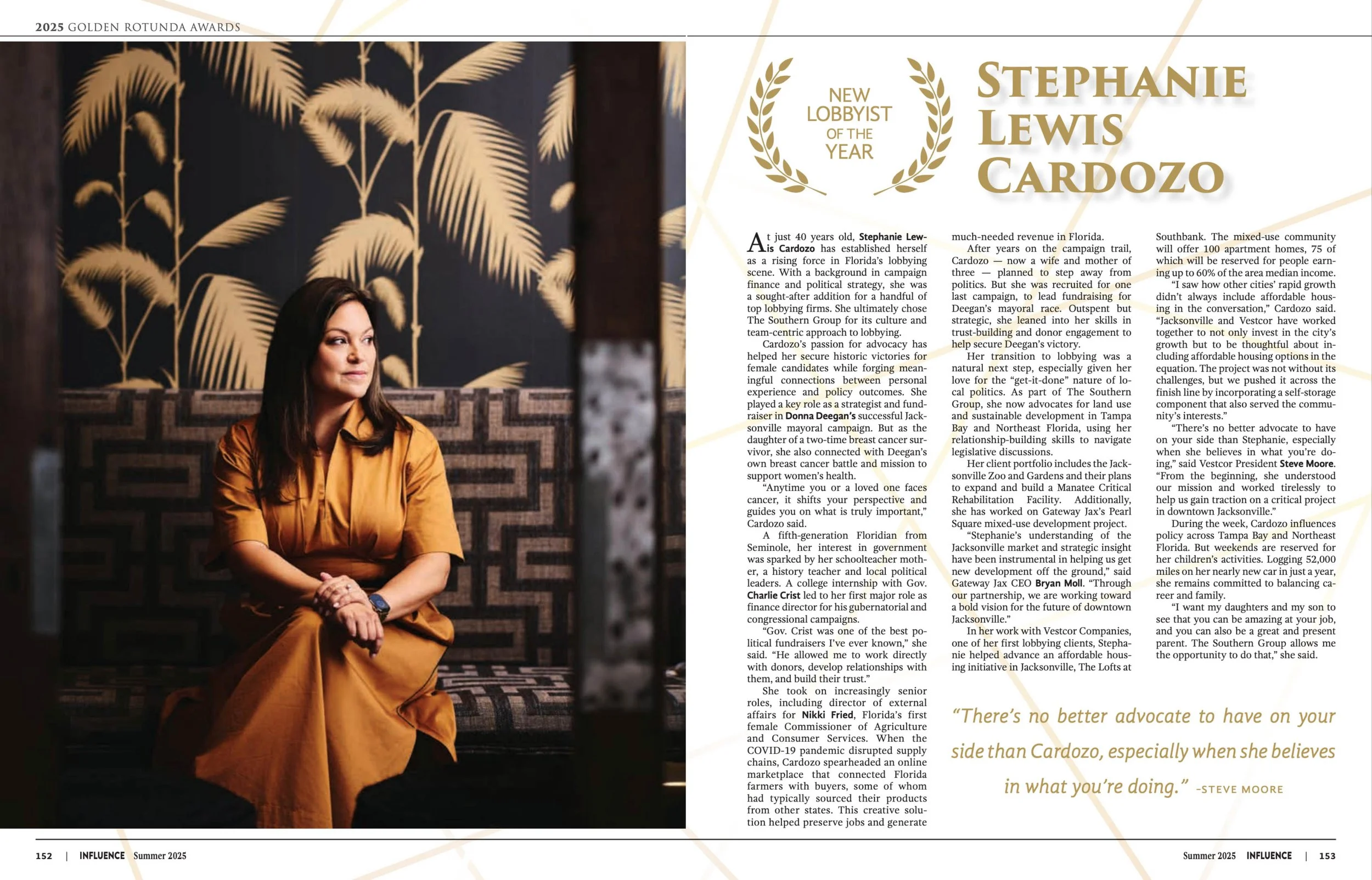 2025 GOLDEN ROTUNDA AWARDS

NEW LOBBYIST OF THE YEAR

STEPHANIE LEWIS CARDOZO

At just 40 years old, Stephanie Lewis Cardozo has established herself as a rising force in Florida's lobbying scene. With a background in campaign finance and political strategy, she was a sought-after addition for a handful of top lobbying firms. She ultimately chose The Southern Group for its culture and team-centric approach to lobbying.

Cardozo's passion for advocacy has helped her secure historic victories for female candidates while forging meaningful connections between personal experience and policy outcomes. She played a key role as a strategist and fundraiser in Donna Deegan's successful Jacksonville mayoral campaign. But as the daughter of a two-time breast cancer survivor, she also connected with Deegan's own breast cancer battle and mission to support women's health.

"Anytime you or a loved one faces cancer, it shifts your perspective and guides you on what is truly important," Cardozo said.

A fifth-generation Floridian from Seminole, her interest in government was sparked by her schoolteacher mother, a history teacher and local political leaders. A college internship with Gov. Charlie Crist led to her first major role as finance director for his gubernatorial and congressional campaigns.

"Gov. Crist was one of the best political fundraisers I've ever known," she said. "He allowed me to work directly with donors, develop relationships with them, and build their trust."

She took on increasingly senior roles, including director of external affairs for Nikki Fried, Florida's first female Commissioner of Agriculture and Consumer Services. When the COVID-19 pandemic disrupted supply chains, Cardozo spearheaded an online marketplace that connected Florida farmers with buyers, some of whom had typically sourced their products from other states. This creative solution helped preserve jobs and generate much-needed revenue in Florida.

After years on the campaign trail, Cardozo — now a wife and mother of three — planned to step away from politics. But she was recruited for one last campaign, to lead fundraising for Deegan's mayoral race. Outspent but strategic, she leaned into her skills in trust-building and donor engagement to help secure Deegan's victory.

Her transition to lobbying was a natural next step, especially given her love for the "get-it-done" nature of local politics. As part of The Southern Group, she now advocates for land use and sustainable development in Tampa Bay and Northeast Florida, using her relationship-building skills to navigate legislative discussions.

Her client portfolio includes the Jacksonville Zoo and Gardens and their plans to expand and build a Manatee Critical Rehabilitation Facility. Additionally, she has worked on Gateway Jax's Pearl Square mixed-use development project.

"Stephanie's understanding of the Jacksonville market and strategic insight have been instrumental in helping us get new development off the ground," said Gateway Jax CEO Bryan Moll. "Through our partnership, we are working toward a bold vision for the future of downtown Jacksonville."

In her work with Vestcor Companies, one of her first lobbying clients, Stephanie helped advance an affordable housing initiative in Jacksonville, The Lofts at Southbank. The mixed-use community will offer 100 apartment homes, 75 of which will be reserved for people earning up to 60% of the area median income.

"I saw how other cities' rapid growth didn't always include affordable housing in the conversation," Cardozo said. "Jacksonville and Vestcor have worked together to not only invest in the city's growth but to be thoughtful about including affordable housing options in the equation. The project was not without its challenges, but we pushed it across the finish line by incorporating a self-storage component that also served the community's interests."

"There's no better advocate to have on your side than Stephanie, especially when she believes in what you're doing," said Vestcor President Steve Moore. "From the beginning, she understood our mission and worked tirelessly to help us gain traction on a critical project in downtown Jacksonville."

During the week, Cardozo influences policy across Tampa Bay and Northeast Florida. But weekends are reserved for her children's activities. Logging 52,000 miles on her nearly new car in just a year, she remains committed to balancing career and family.

"I want my daughters and my son to see that you can be amazing at your job, and you can also be a great and present parent. The Southern Group allows me the opportunity to do that," she said.

"There's no better advocate to have on your side than Cardozo, especially when she believes in what you're doing." -STEVE MOORE

152 | INFLUENCE Summer 2025

Summer 2025 INFLUENCE | 153